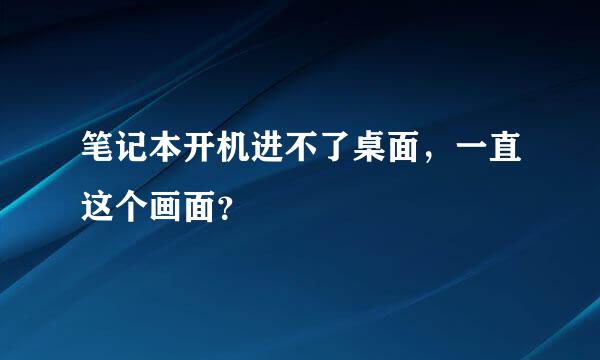 笔记本开机进不了桌面，一直这个画面?